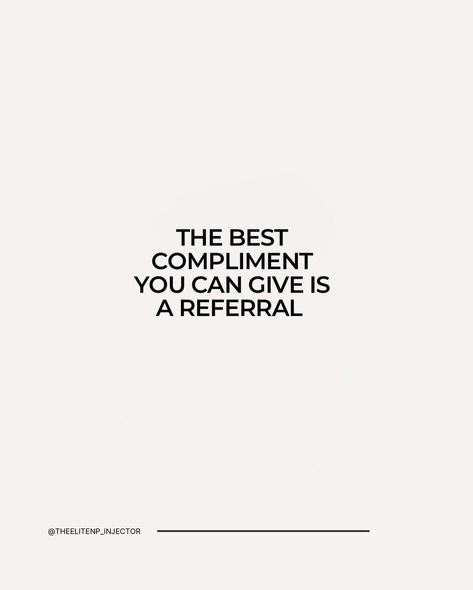 THE BEST COMPLIMENT YOU CAN GIVE IS A REFERRAL

@THEELITENP_INJECTOR